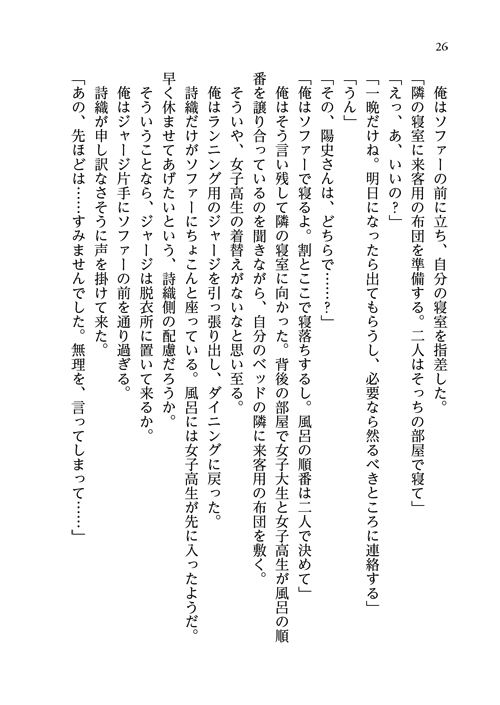 26

俺はソファーの前に立ち、自分の寝室を指差した。

「隣の寝室に来客用の布団を準備する。二人はそっちの部屋で寝て」

「えっ、あ、いいの？」

「一晩だけね。明日になったら出てもらうし、必要なら然るべきところに連絡する」

「うん」

「その、陽史さんは、どちらで……？」

「俺はソファーで寝るよ。割とここで寝落ちするし。風呂の順番は二人で決めて」

俺はそう言い残して隣の寝室に向かった。背後の部屋で女子大生と女子高生が風呂の順番を譲り合っているのを聞きながら、自分のベッドの隣に来客用の布団を敷く。

そういや、女子高生の着替えがないなと思い至る。

俺はランニング用のジャージを引っ張り出し、ダイニングに戻った。

詩織だけがソファーにちょこんと座っている。風呂には女子高生が先に入ったようだ。早く休ませてあげたいという、詩織側の配慮だろうか。

そういうことなら、ジャージは脱衣所に置いて来るか。

俺はジャージ片手にソファーの前を通り過ぎる。

詩織が申し訳なさそうに声を掛けて来た。

「あの、先ほどは……すみませんでした。無理を、言ってしまって……」